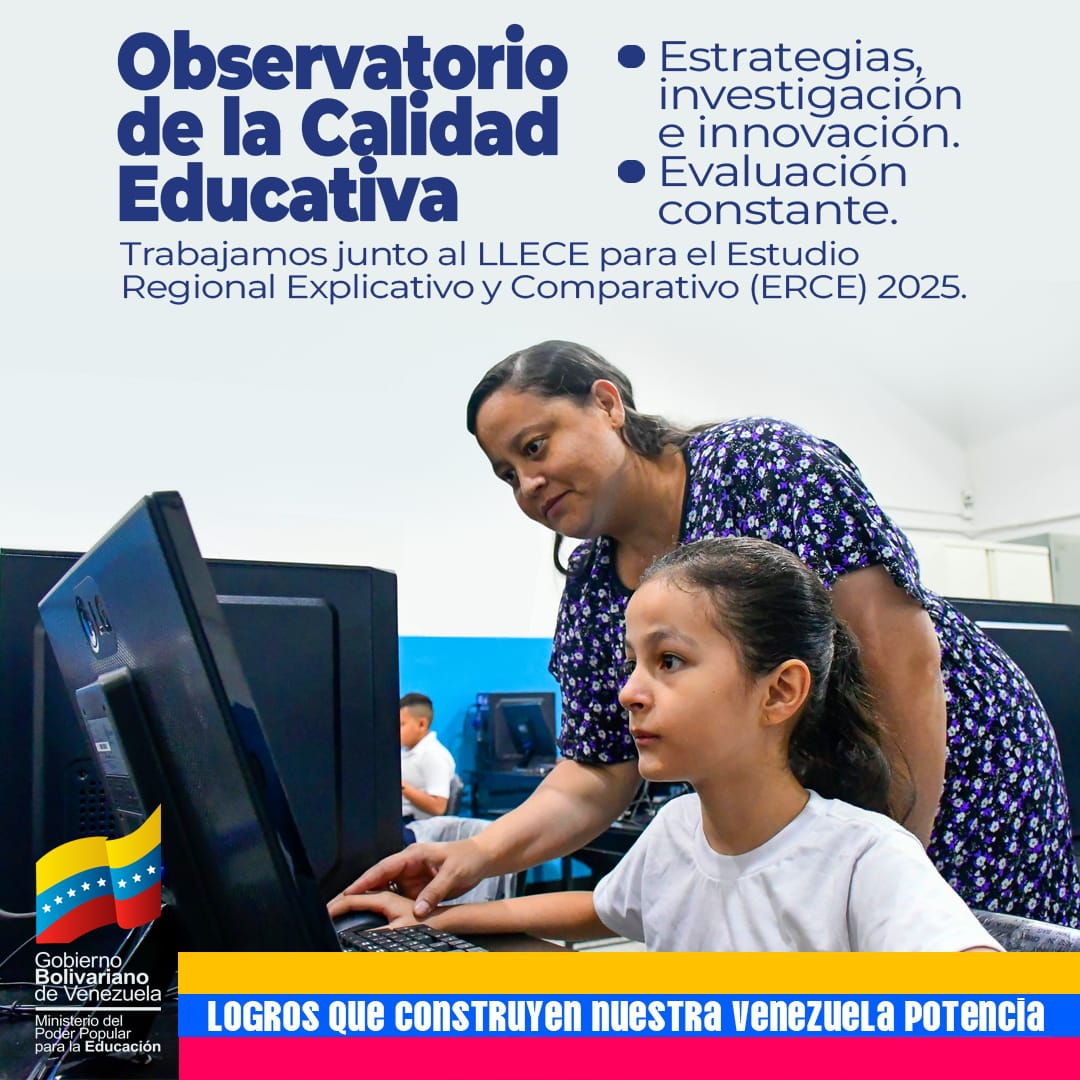 Observatorio de la Calidad Educativa

• Estrategias, investigación e innovación.
• Evaluación constante.

Trabajamos junto al LLECE para el Estudio Regional Explicativo y Comparativo (ERCE) 2025.

Gobierno Bolivariano de Venezuela
Ministerio del Poder Popular para la Educación

LOGROS QUE CONSTRUYEN NUESTRA VENEZUELA POTENCIA